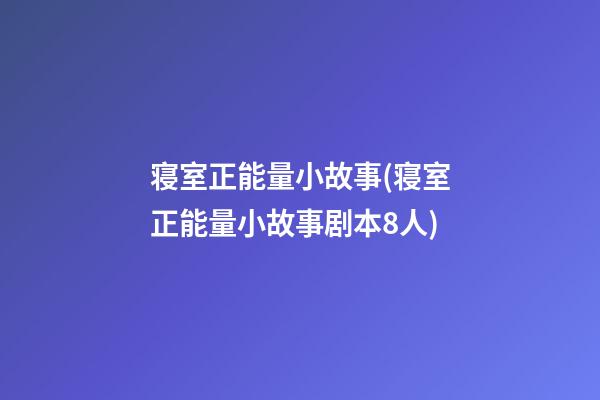 寝室正能量小故事(寝室正能量小故事剧本8人)